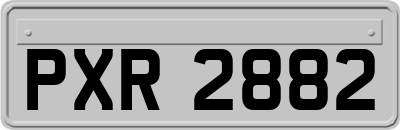 PXR 2882